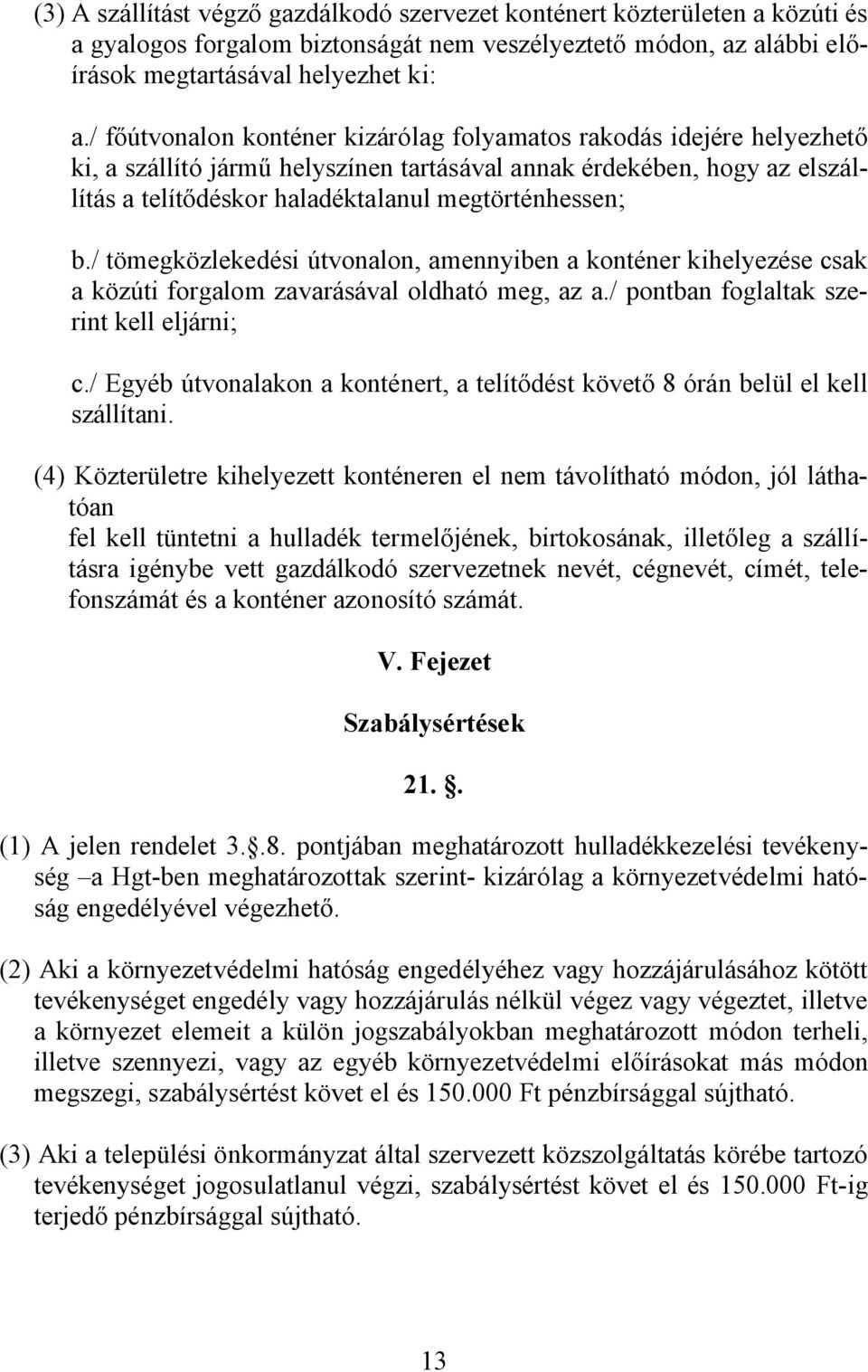 (3) A szállítást végző gazdálkodó szervezet konténert közterületen a közúti és a gyalogos forgalom biztonságát nem veszélyeztető módon, az alábbi előírások megtartásával helyezhet ki:

a./ főútvonalon konténer kizárólag folyamatos rakodás idejére helyezhető ki, a szállító jármű helyszínen tartásával annak érdekében, hogy az elszállítás a telítődéskor haladéktalanul megtörténhessen;

b./ tömegközlekedési útvonalon, amennyiben a konténer kihelyezése csak a közúti forgalom zavarásával oldható meg, az a./ pontban foglaltak szerint kell eljárni;

c./ Egyéb útvonalakon a konténert, a telítődést követő 8 órán belül el kell szállítani.

(4) Közterületre kihelyezett konténeren el nem távolítható módon, jól láthatóan
fel kell tüntetni a hulladék termelőjének, birtokosának, illetőleg a szállításra igénybe vett gazdálkodó szervezetnek nevét, cégnevét, címét, telefonszámát és a konténer azonosító számát.

V. Fejezet

Szabálysértések

21. .

(1) A jelen rendelet 3. .8. pontjában meghatározott hulladékkezelési tevékenység –a Hgt-ben meghatározottak szerint- kizárólag a környezetvédelmi hatóság engedélyével végezhető.

(2) Aki a környezetvédelmi hatóság engedélyéhez vagy hozzájárulásához kötött tevékenységet engedély vagy hozzájárulás nélkül végez vagy végeztet, illetve a környezet elemeit a külön jogszabályokban meghatározott módon terheli, illetve szennyezi, vagy az egyéb környezetvédelmi előírásokat más módon megszegi, szabálysértést követ el és 150.000 Ft pénzbírsággal sújtható.

(3) Aki a települési önkormányzat által szervezett közszolgáltatás körébe tartozó tevékenységet jogosulatlanul végzi, szabálysértést követ el és 150.000 Ft-ig terjedő pénzbírsággal sújtható.

13